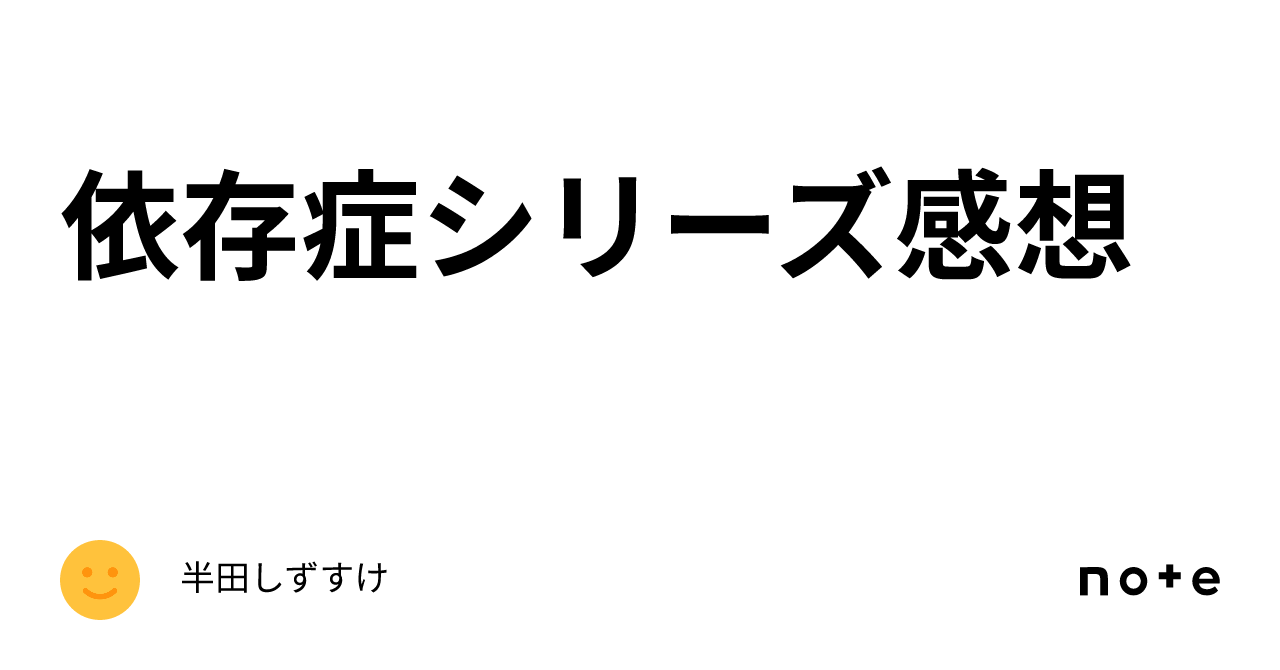 依存症シリーズ感想

半田しずすけ

note